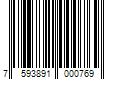 7 593891 000769